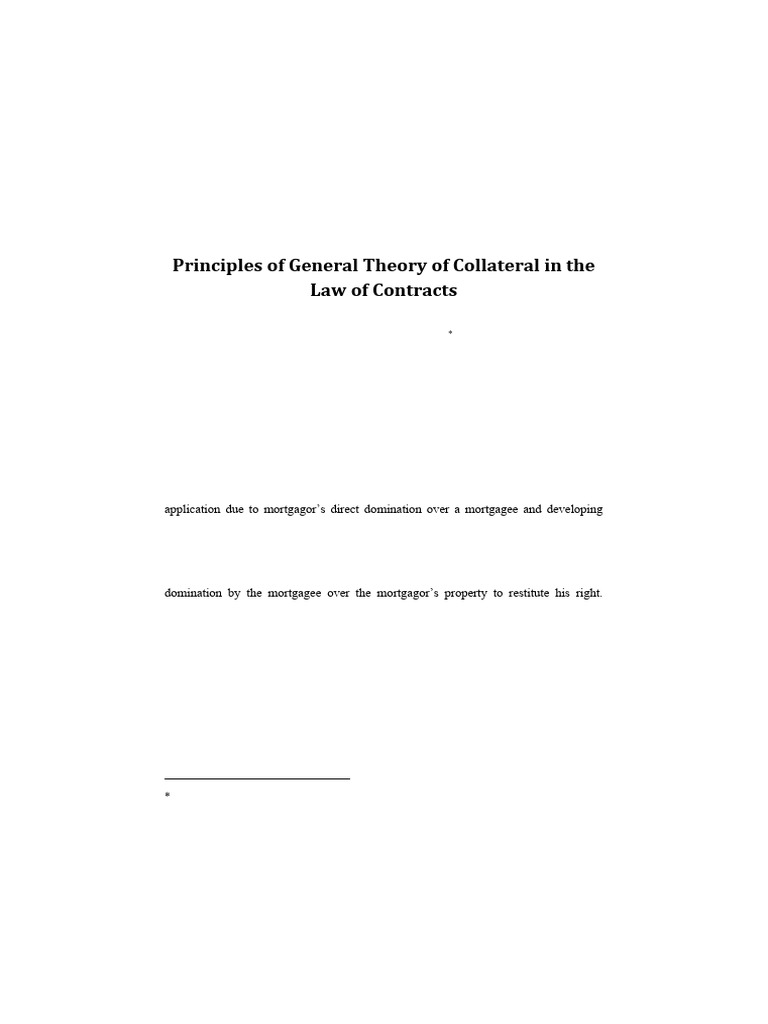 Principles of General Theory of Collateral in the Law of Contracts

*

application due to mortgagor's direct domination over a mortgagee and developing

domination by the mortgagee over the mortgagor's property to restitute his right.

*